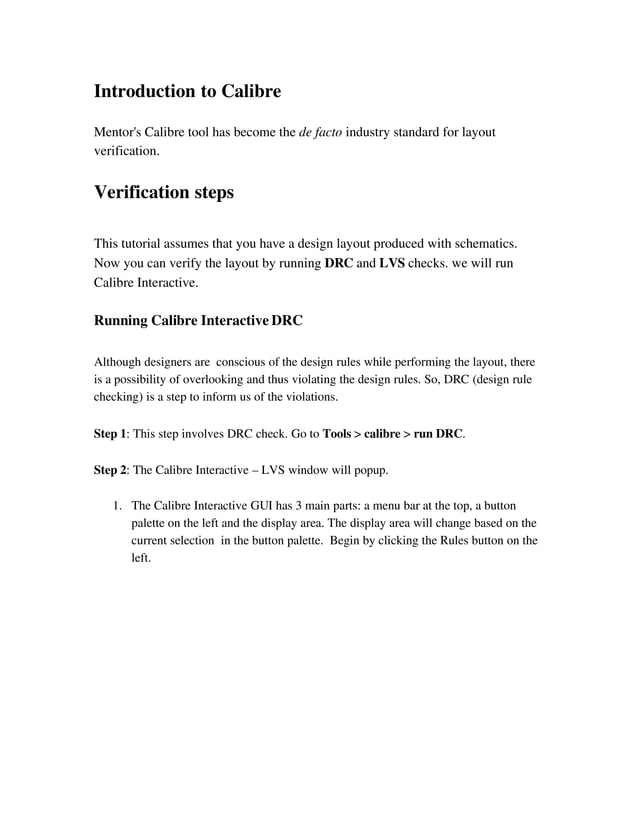 Introduction to Calibre

Mentor's Calibre tool has become the de facto industry standard for layout verification.

Verification steps

This tutorial assumes that you have a design layout produced with schematics. Now you can verify the layout by running DRC and LVS checks. we will run Calibre Interactive.

Running Calibre Interactive DRC

Although designers are conscious of the design rules while performing the layout, there is a possibility of overlooking and thus violating the design rules. So, DRC (design rule checking) is a step to inform us of the violations.

Step 1: This step involves DRC check. Go to Tools > calibre > run DRC.

Step 2: The Calibre Interactive – LVS window will popup.

1. The Calibre Interactive GUI has 3 main parts: a menu bar at the top, a button palette on the left and the display area. The display area will change based on the current selection in the button palette. Begin by clicking the Rules button on the left.